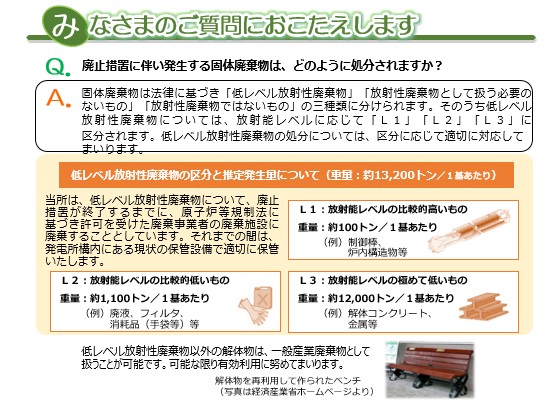 みなさまのご質問におこたえします

Q. 廃止措置に伴い発生する固体廃棄物は、どのように処分されますか？

A. 固体廃棄物は法律に基づき「低レベル放射性廃棄物」「放射性廃棄物として扱う必要のないもの」「放射性廃棄物ではないもの」の三種類に分けられます。そのうち低レベル放射性廃棄物については、放射能レベルに応じて「L1」「L2」「L3」に区分されます。低レベル放射性廃棄物の処分については、区分に応じて適切に対応してまいります。

低レベル放射性廃棄物の区分と推定発生量について（重量：約13,200トン／1基あたり）

当所は、低レベル放射性廃棄物について、廃止措置が終了するまでに、原子炉等規制法に基づき許可を受けた廃棄事業者の廃棄施設に廃棄することとしています。それまでの間は、発電所構内にある現状の保管設備で適切に保管いたします。

L1：放射能レベルの比較的高いもの
重量：約100トン／1基あたり
（例）制御棒、
炉内構造物等

L2：放射能レベルの比較的低いもの
重量：約1,100トン／1基あたり
（例）廃液、フィルタ、
消耗品（手袋等）等

L3：放射能レベルの極めて低いもの
重量：約12,000トン／1基あたり
（例）解体コンクリート、
金属等

低レベル放射性廃棄物以外の解体物は、一般産業廃棄物として扱うことが可能です。可能な限り有効利用に努めてまいります。

解体物を再利用して作られたベンチ
（写真は経済産業省ホームページより）